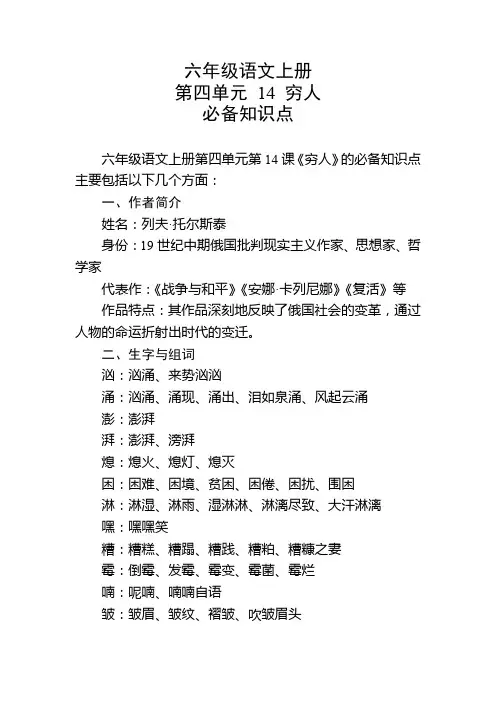 六年级语文上册
第四单元 14 穷人
必备知识点

六年级语文上册第四单元第 14 课《穷人》的必备知识点主要包括以下几个方面：

一、作者简介

姓名：列夫·托尔斯泰

身份：19 世纪中期俄国批判现实主义作家、思想家、哲学家

代表作：《战争与和平》《安娜·卡列尼娜》《复活》等

作品特点：其作品深刻地反映了俄国社会的变革，通过人物的命运折射出时代的变迁。

二、生字与组词

汹：汹涌、来势汹汹

涌：汹涌、涌现、涌出、泪如泉涌、风起云涌

澎：澎湃

湃：澎湃、滂湃

熄：熄火、熄灯、熄灭

困：困难、困境、贫困、困倦、困扰、围困

淋：淋湿、淋雨、湿淋淋、淋漓尽致、大汗淋漓

嘿：嘿嘿笑

糟：糟糕、糟蹋、糟践、糟粕、糟糠之妻

霉：倒霉、发霉、霉变、霉菌、霉烂

喃：呢喃、喃喃自语

皱：皱眉、皱纹、褶皱、吹皱眉头